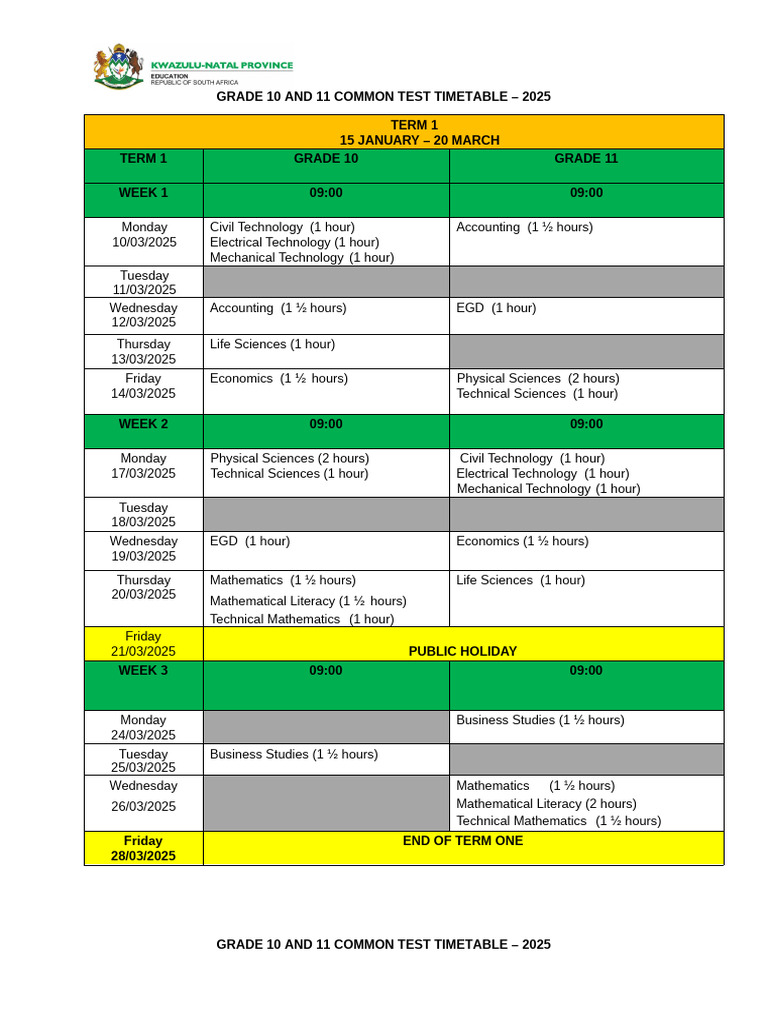 KWAZULU-NATAL PROVINCE
EDUCATION
REPUBLIC OF SOUTH AFRICA

GRADE 10 AND 11 COMMON TEST TIMETABLE – 2025

| TERM 1 15 JANUARY – 20 MARCH | | |
|---|---|---|
| TERM 1 | GRADE 10 | GRADE 11 |
| WEEK 1 | 09:00 | 09:00 |
| Monday 10/03/2025 | Civil Technology (1 hour) Electrical Technology (1 hour) Mechanical Technology (1 hour) | Accounting (1 ½ hours) |
| Tuesday 11/03/2025 | | |
| Wednesday 12/03/2025 | Accounting (1 ½ hours) | EGD (1 hour) |
| Thursday 13/03/2025 | Life Sciences (1 hour) | |
| Friday 14/03/2025 | Economics (1 ½ hours) | Physical Sciences (2 hours) Technical Sciences (1 hour) |
| WEEK 2 | 09:00 | 09:00 |
| Monday 17/03/2025 | Physical Sciences (2 hours) Technical Sciences (1 hour) | Civil Technology (1 hour) Electrical Technology (1 hour) Mechanical Technology (1 hour) |
| Tuesday 18/03/2025 | | |
| Wednesday 19/03/2025 | EGD (1 hour) | Economics (1 ½ hours) |
| Thursday 20/03/2025 | Mathematics (1 ½ hours) Mathematical Literacy (1 ½ hours) Technical Mathematics (1 hour) | Life Sciences (1 hour) |
| Friday 21/03/2025 | PUBLIC HOLIDAY | |
| WEEK 3 | 09:00 | 09:00 |
| Monday 24/03/2025 | | Business Studies (1 ½ hours) |
| Tuesday 25/03/2025 | Business Studies (1 ½ hours) | |
| Wednesday 26/03/2025 | | Mathematics (1 ½ hours) Mathematical Literacy (2 hours) Technical Mathematics (1 ½ hours) |
| Friday 28/03/2025 | END OF TERM ONE | |

GRADE 10 AND 11 COMMON TEST TIMETABLE – 2025